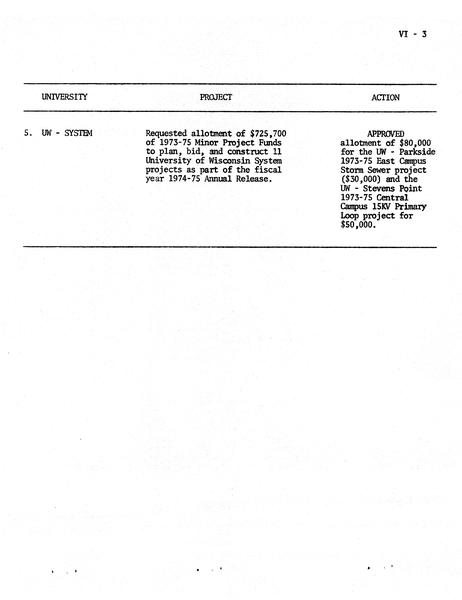 VI - 3

| UNIVERSITY | PROJECT | ACTION |
|---|---|---|
| 5. UW - SYSTEM | Requested allotment of \$725,700 of 1973-75 Minor Project Funds to plan, bid, and construct 11 University of Wisconsin System projects as part of the fiscal year 1974-75 Annual Release. | APPROVED allotment of \$80,000 for the UW - Parkside 1973-75 East Campus Storm Sewer project (\$30,000) and the UW - Stevens Point 1973-75 Central Campus 15KV Primary Loop project for \$50,000. |